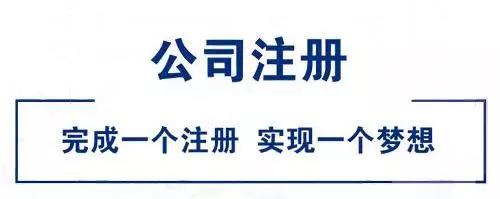 公司注册

完成一个注册 实现一个梦想